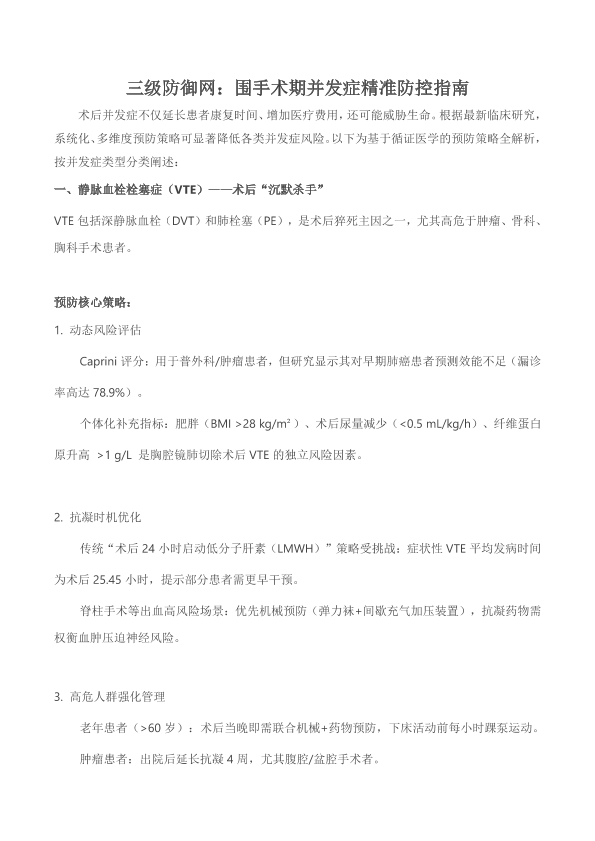 三级防御网：围手术期并发症精准防控指南

术后并发症不仅延长患者康复时间、增加医疗费用，还可能威胁生命。根据最新临床研究，系统化、多维度预防策略可显著降低各类并发症风险。以下为基于循证医学的预防策略全解析，按并发症类型分类阐述：

一、静脉血栓栓塞症（VTE）——术后“沉默杀手”

VTE 包括深静脉血栓（DVT）和肺栓塞（PE），是术后猝死主因之一，尤其高危于肿瘤、骨科、胸科手术患者。

预防核心策略：

1. 动态风险评估

Caprini 评分：用于普外科/肿瘤患者，但研究显示其对早期肺癌患者预测效能不足（漏诊率高达 78.9%）。

个体化补充指标：肥胖（BMI >28 kg/m²）、术后尿量减少（<0.5 mL/kg/h）、纤维蛋白原升高 >1 g/L 是胸腔镜肺切除术后 VTE 的独立风险因素。

2. 抗凝时机优化

传统“术后 24 小时启动低分子肝素（LMWH）”策略受挑战：症状性 VTE 平均发病时间为术后 25.45 小时，提示部分患者需更早干预。

脊柱手术等出血高风险场景：优先机械预防（弹力袜+间歇充气加压装置），抗凝药物需权衡血肿压迫神经风险。

3. 高危人群强化管理

老年患者（>60 岁）：术后当晚即需联合机械+药物预防，下床活动前每小时踝泵运动。

肿瘤患者：出院后延长抗凝 4 周，尤其腹腔/盆腔手术者。